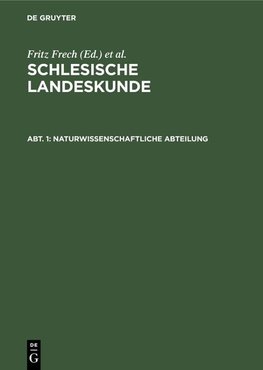 DE GRUYTER

Fritz Frech (Ed.) et al.

SCHLESISCHE LANDESKUNDE

ABT. 1: NATURWISSENSCHAFTLICHE ABTEILUNG

DE
G